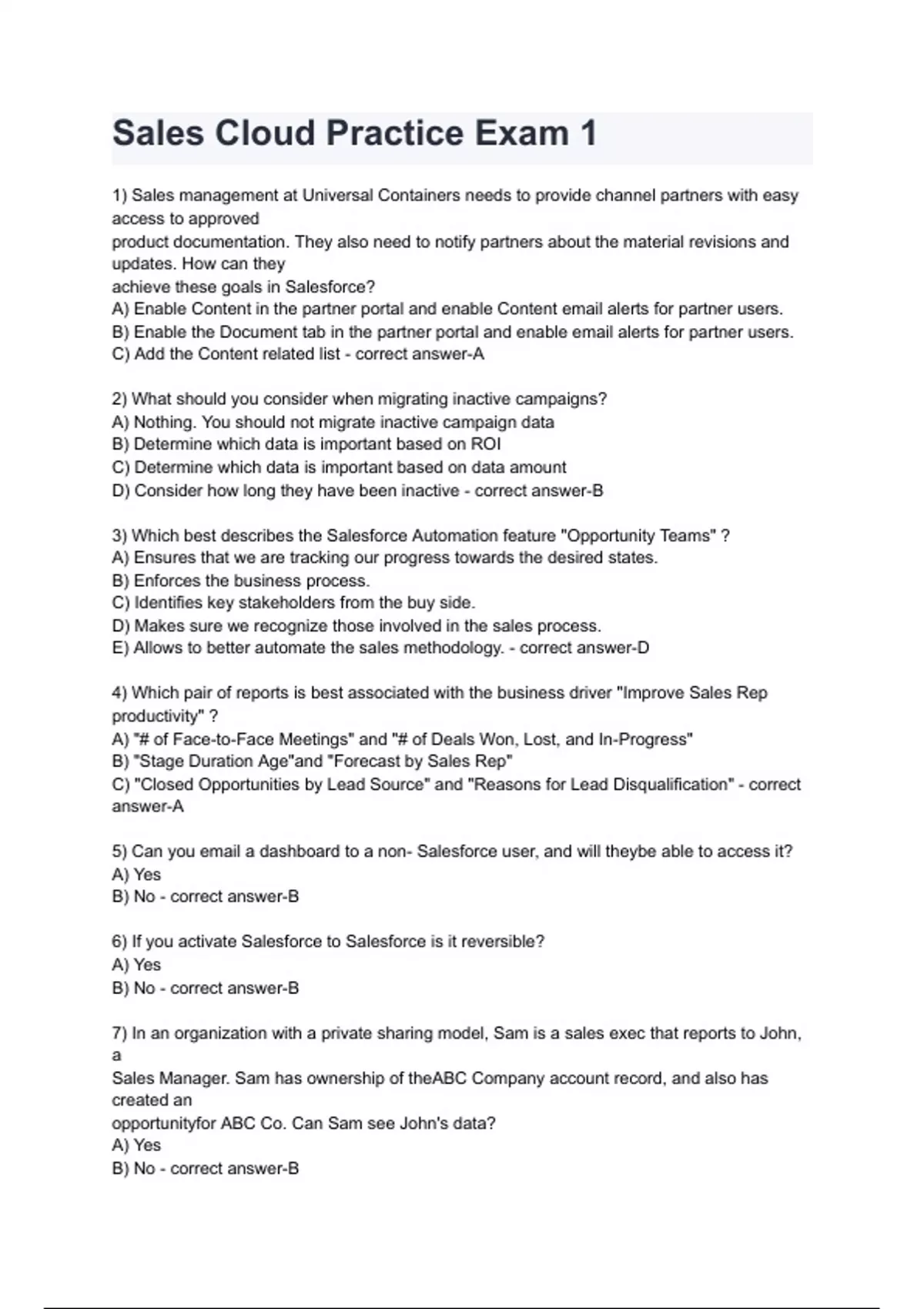 Sales Cloud Practice Exam 1

1) Sales management at Universal Containers needs to provide channel partners with easy access to approved
product documentation. They also need to notify partners about the material revisions and updates. How can they
achieve these goals in Salesforce?
A) Enable Content in the partner portal and enable Content email alerts for partner users.
B) Enable the Document tab in the partner portal and enable email alerts for partner users.
C) Add the Content related list - correct answer-A

2) What should you consider when migrating inactive campaigns?
A) Nothing. You should not migrate inactive campaign data
B) Determine which data is important based on ROI
C) Determine which data is important based on data amount
D) Consider how long they have been inactive - correct answer-B

3) Which best describes the Salesforce Automation feature "Opportunity Teams" ?
A) Ensures that we are tracking our progress towards the desired states.
B) Enforces the business process.
C) Identifies key stakeholders from the buy side.
D) Makes sure we recognize those involved in the sales process.
E) Allows to better automate the sales methodology. - correct answer-D

4) Which pair of reports is best associated with the business driver "Improve Sales Rep productivity" ?
A) "# of Face-to-Face Meetings" and "# of Deals Won, Lost, and In-Progress"
B) "Stage Duration Age"and "Forecast by Sales Rep"
C) "Closed Opportunities by Lead Source" and "Reasons for Lead Disqualification" - correct answer-A

5) Can you email a dashboard to a non- Salesforce user, and will theybe able to access it?
A) Yes
B) No - correct answer-B

6) If you activate Salesforce to Salesforce is it reversible?
A) Yes
B) No - correct answer-B

7) In an organization with a private sharing model, Sam is a sales exec that reports to John, a
Sales Manager. Sam has ownership of theABC Company account record, and also has created an
opportunityfor ABC Co. Can Sam see John's data?
A) Yes
B) No - correct answer-B